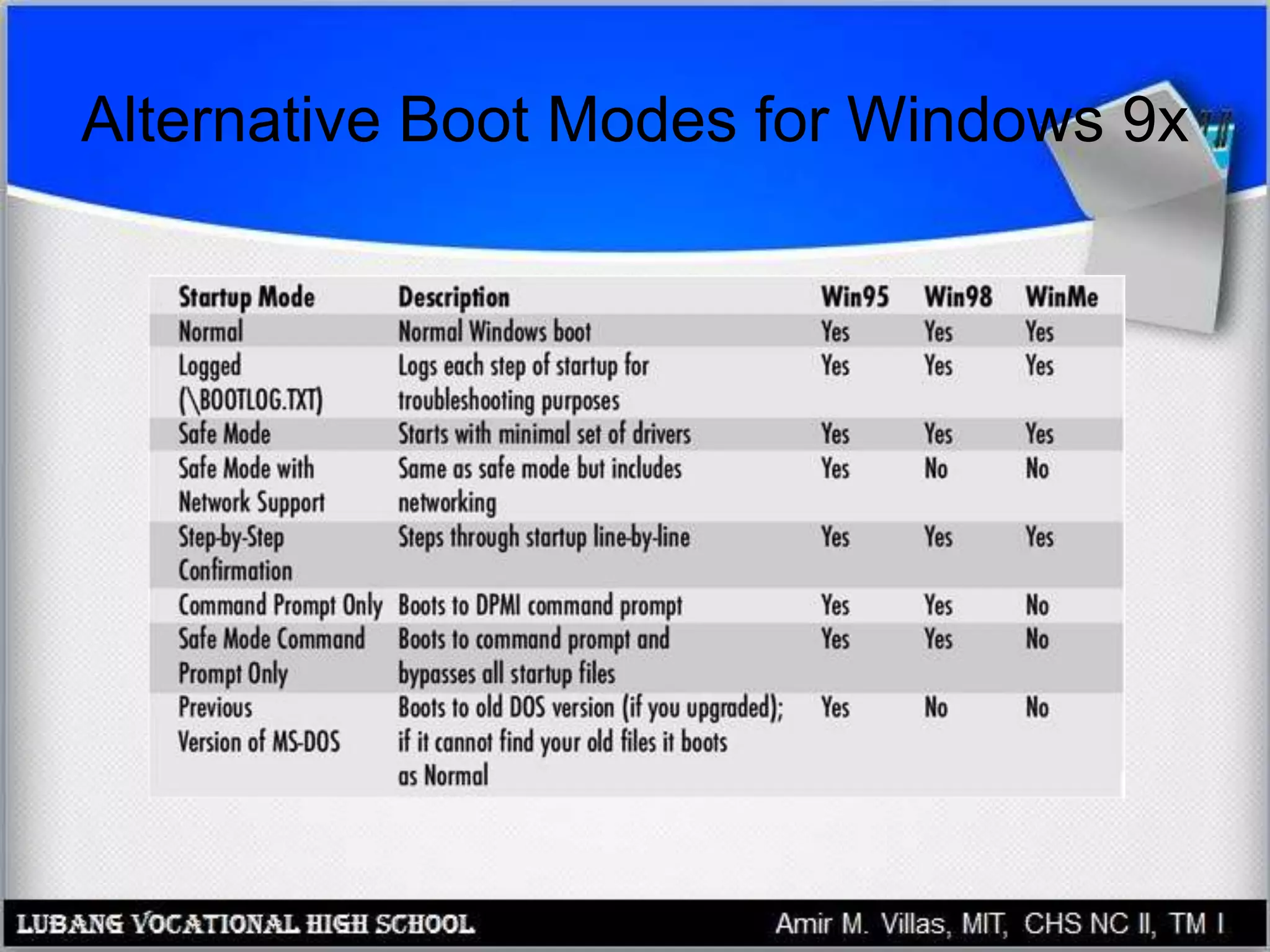 Alternative Boot Modes for Windows 9x

| Startup Mode | Description | Win95 | Win98 | WinMe |
|---|---|---|---|---|
| Normal | Normal Windows boot | Yes | Yes | Yes |
| Logged (\BOOTLOG.TXT) | Logs each step of startup for troubleshooting purposes | Yes | Yes | Yes |
| Safe Mode | Starts with minimal set of drivers | Yes | Yes | Yes |
| Safe Mode with Network Support | Same as safe mode but includes networking | Yes | No | No |
| Step-by-Step Confirmation | Steps through startup line-by-line | Yes | Yes | Yes |
| Command Prompt Only | Boots to DPMI command prompt | Yes | Yes | No |
| Safe Mode Command Prompt Only | Boots to command prompt and bypasses all startup files | Yes | Yes | No |
| Previous Version of MS-DOS | Boots to old DOS version (if you upgraded); if it cannot find your old files it boots as Normal | Yes | No | No |

LUBANG VOCATIONAL HIGH SCHOOL

Amir M. Villas, MIT, CHS NC II, TM I